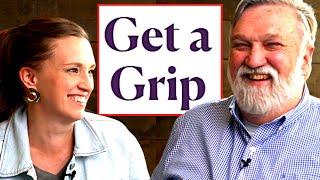 Get a Grip